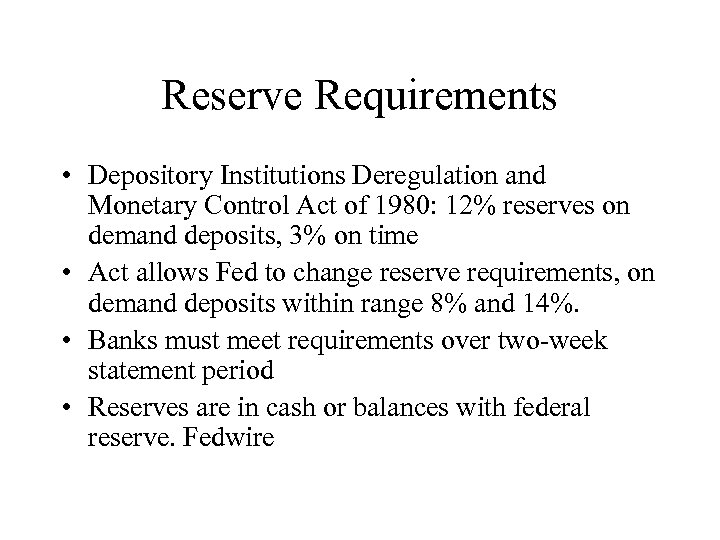 Reserve Requirements

• Depository Institutions Deregulation and Monetary Control Act of 1980: 12% reserves on demand deposits, 3% on time
• Act allows Fed to change reserve requirements, on demand deposits within range 8% and 14%.
• Banks must meet requirements over two-week statement period
• Reserves are in cash or balances with federal reserve. Fedwire